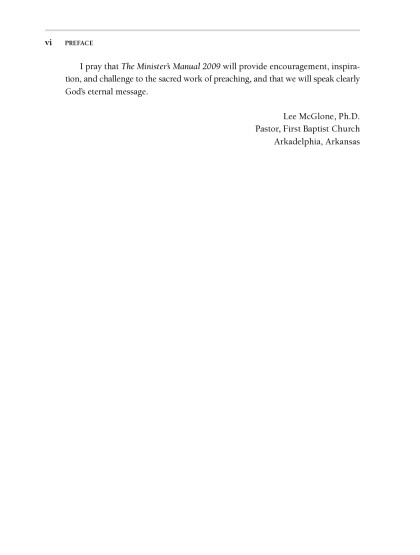 vi PREFACE

I pray that The Minister's Manual 2009 will provide encouragement, inspiration, and challenge to the sacred work of preaching, and that we will speak clearly God's eternal message.

Lee McGlone, Ph.D.
Pastor, First Baptist Church
Arkadelphia, Arkansas